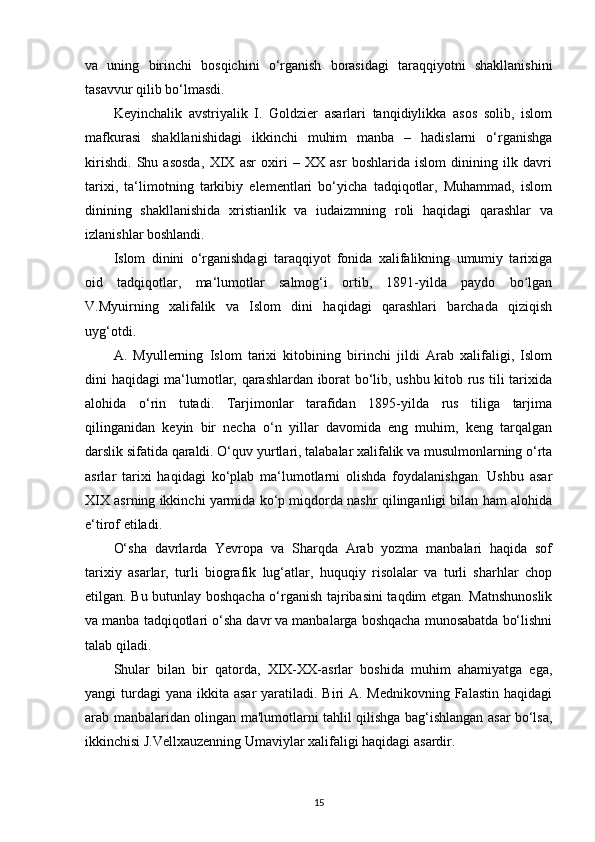 va uning birinchi bosqichini o‘rganish borasidagi taraqqiyotni shakllanishini tasavvur qilib bo‘lmasdi.

Keyinchalik avstriyalik I. Goldzier asarlari tanqidiylikka asos solib, islom mafkurasi shakllanishidagi ikkinchi muhim manba – hadislarni o‘rganishga kirishdi. Shu asosda, XIX asr oxiri – XX asr boshlarida islom dinining ilk davri tarixi, ta‘limotning tarkibiy elementlari bo‘yicha tadqiqotlar, Muhammad, islom dinining shakllanishida xristianlik va iudaizmning roli haqidagi qarashlar va izlanishlar boshlandi.

Islom dinini o‘rganishdagi taraqqiyot fonida xalifalikning umumiy tarixiga oid tadqiqotlar, ma‘lumotlar salmog‘i ortib, 1891-yilda paydo bo‘lgan V.Myuirning xalifalik va Islom dini haqidagi qarashlari barchada qiziqish uyg‘otdi.

A. Myullerning Islom tarixi kitobining birinchi jildi Arab xalifaligi, Islom dini haqidagi ma‘lumotlar, qarashlardan iborat bo‘lib, ushbu kitob rus tili tarixida alohida o‘rin tutadi. Tarjimonlar tarafidan 1895-yilda rus tiliga tarjima qilinganidan keyin bir necha o‘n yillar davomida eng muhim, keng tarqalgan darslik sifatida qaraldi. O‘quv yurtlari, talabalar xalifalik va musulmonlarning o‘rta asrlar tarixi haqidagi ko‘plab ma‘lumotlarni olishda foydalanishgan. Ushbu asar XIX asrning ikkinchi yarmida ko‘p miqdorda nashr qilinganligi bilan ham alohida e‘tirof etiladi.

O‘sha davrlarda Yevropa va Sharqda Arab yozma manbalari haqida sof tarixiy asarlar, turli biografik lug‘atlar, huquqiy risolalar va turli sharhlar chop etilgan. Bu butunlay boshqacha o‘rganish tajribasini taqdim etgan. Matnshunoslik va manba tadqiqotlari o‘sha davr va manbalarga boshqacha munosabatda bo‘lishni talab qiladi.

Shular bilan bir qatorda, XIX-XX-asrlar boshida muhim ahamiyatga ega, yangi turdagi yana ikkita asar yaratiladi. Biri A. Mednikovning Falastin haqidagi arab manbalaridan olingan ma'lumotlarni tahlil qilishga bag‘ishlangan asar bo‘lsa, ikkinchisi J.Vellxauzenning Umaviylar xalifaligi haqidagi asardir.

15